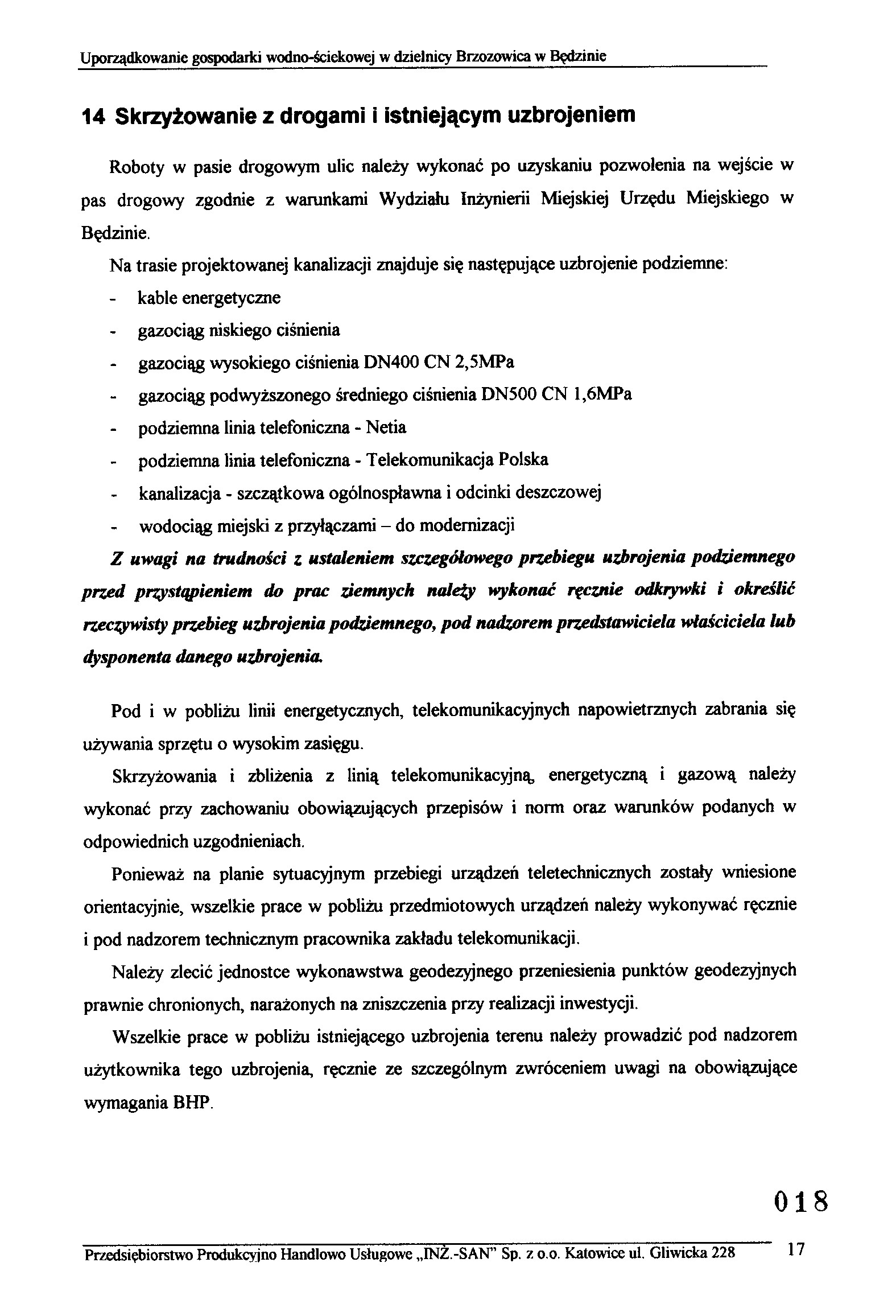 Uporządkowanie gospodarki wodno-ściekowej w dzielnicy Brzozowica w Będzinie

14 Skrzyżowanie z drogami i istniejącym uzbrojeniem

Roboty w pasie drogowym ulic należy wykonać po uzyskaniu pozwolenia na wejście w pas drogowy zgodnie z warunkami Wydziału Inżynierii Miejskiej Urzędu Miejskiego w Będzinie.

Na trasie projektowanej kanalizacji znajduje się następujące uzbrojenie podziemne:
- kable energetyczne
- gazociąg niskiego ciśnienia
- gazociąg wysokiego ciśnienia DN400 CN 2,5MPa
- gazociąg podwyższonego średniego ciśnienia DN500 CN 1,6MPa
- podziemna linia telefoniczna - Netia
- podziemna linia telefoniczna - Telekomunikacja Polska
- kanalizacja - szczątkowa ogólnospławna i odcinki deszczowej
- wodociąg miejski z przyłączami – do modernizacji

Z uwagi na trudności z ustaleniem szczegółowego przebiegu uzbrojenia podziemnego przed przystąpieniem do prac ziemnych należy wykonać ręcznie odkrywki i określić rzeczywisty przebieg uzbrojenia podziemnego, pod nadzorem przedstawiciela właściciela lub dysponenta danego uzbrojenia.

Pod i w pobliżu linii energetycznych, telekomunikacyjnych napowietrznych zabrania się używania sprzętu o wysokim zasięgu.

Skrzyżowania i zbliżenia z linią telekomunikacyjną, energetyczną i gazową należy wykonać przy zachowaniu obowiązujących przepisów i norm oraz warunków podanych w odpowiednich uzgodnieniach.

Ponieważ na planie sytuacyjnym przebiegi urządzeń teletechnicznych zostały wniesione orientacyjnie, wszelkie prace w pobliżu przedmiotowych urządzeń należy wykonywać ręcznie i pod nadzorem technicznym pracownika zakładu telekomunikacji.

Należy zlecić jednostce wykonawstwa geodezyjnego przeniesienia punktów geodezyjnych prawnie chronionych, narażonych na zniszczenia przy realizacji inwestycji.

Wszelkie prace w pobliżu istniejącego uzbrojenia terenu należy prowadzić pod nadzorem użytkownika tego uzbrojenia, ręcznie ze szczególnym zwróceniem uwagi na obowiązujące wymagania BHP.

018

Przedsiębiorstwo Produkcyjno Handlowo Usługowe „INŻ.-SAN" Sp. z o.o. Katowice ul. Gliwicka 228 17